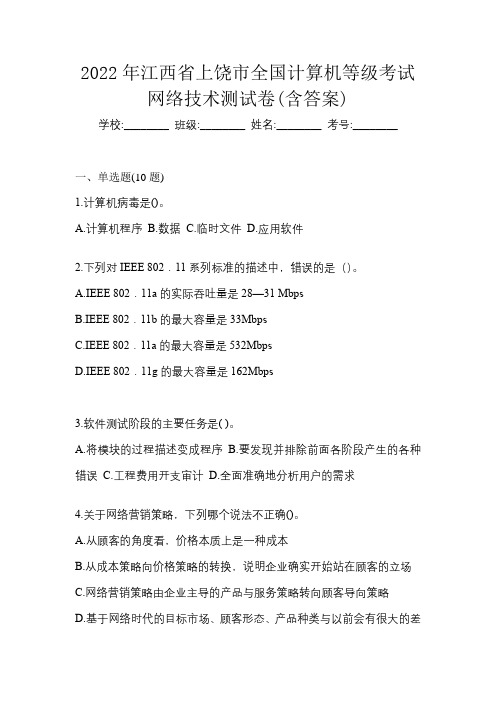 2022 年江西省上饶市全国计算机等级考试网络技术测试卷(含答案)

学校:________ 班级:________ 姓名:________ 考号:________

一、单选题(10 题)

1.计算机病毒是()。

A.计算机程序 B.数据 C.临时文件 D.应用软件

2.下列对 IEEE 802．11 系列标准的描述中，错误的是（)。

A.IEEE 802．11a 的实际吞吐量是 28—31 Mbps

B.IEEE 802．11b 的最大容量是 33Mbps

C.IEEE 802．11a 的最大容量是 532Mbps

D.IEEE 802．11g 的最大容量是 162Mbps

3.软件测试阶段的主要任务是( )。

A.将模块的过程描述变成程序 B.要发现并排除前面各阶段产生的各种错误 C.工程费用开支审计 D.全面准确地分析用户的需求

4.关于网络营销策略，下列哪个说法不正确()。

A.从顾客的角度看，价格本质上是一种成本

B.从成本策略向价格策略的转换，说明企业确实开始站在顾客的立场

C.网络营销策略由企业主导的产品与服务策略转向顾客导向策略

D.基于网络时代的目标市场、顾客形态、产品种类与以前会有很大的差